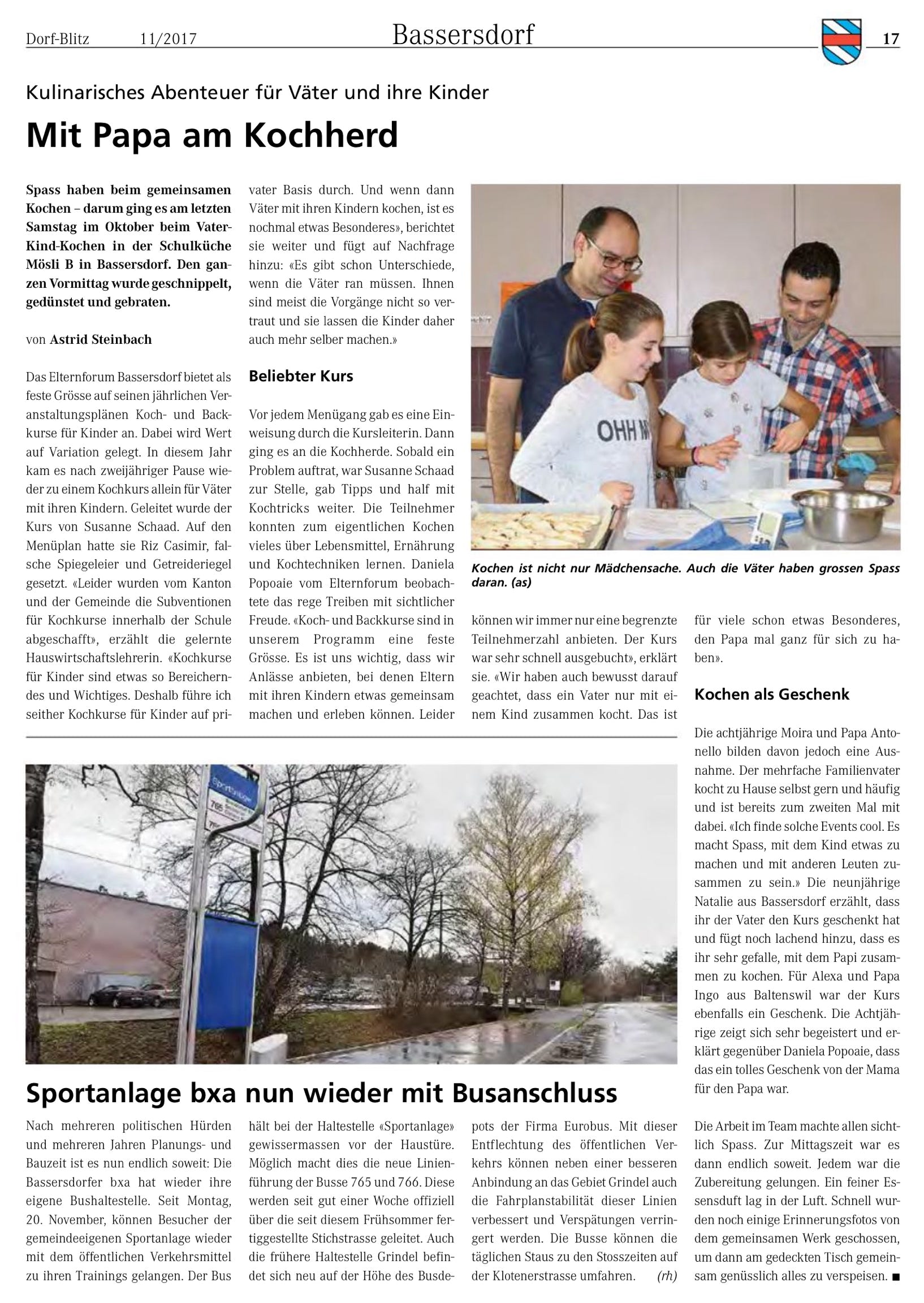 Dorf-Blitz 11/2017 Bassersdorf 17

Kulinarisches Abenteuer für Väter und ihre Kinder

Mit Papa am Kochherd

Spass haben beim gemeinsamen Kochen – darum ging es am letzten Samstag im Oktober beim Vater-Kind-Kochen in der Schulküche Mösli B in Bassersdorf. Den ganzen Vormittag wurde geschnippelt, gedünstet und gebraten.

von Astrid Steinbach

Das Elternforum Bassersdorf bietet als feste Grösse auf seinen jährlichen Veranstaltungsplänen Koch- und Backkurse für Kinder an. Dabei wird Wert auf Variation gelegt. In diesem Jahr kam es nach zweijähriger Pause wieder zu einem Kochkurs allein für Väter mit ihren Kindern. Geleitet wurde der Kurs von Susanne Schaad. Auf den Menüplan hatte sie Riz Casimir, falsche Spiegeleier und Getreideriegel gesetzt. «Leider wurden vom Kanton und der Gemeinde die Subventionen für Kochkurse innerhalb der Schule abgeschafft», erzählt die gelernte Hauswirtschaftslehrerin. «Kochkurse für Kinder sind etwas so Bereicherndes und Wichtiges. Deshalb führe ich seither Kochkurse für Kinder auf privater Basis durch. Und wenn dann Väter mit ihren Kindern kochen, ist es nochmal etwas Besonderes», berichtet sie weiter und fügt auf Nachfrage hinzu: «Es gibt schon Unterschiede, wenn die Väter ran müssen. Ihnen sind meist die Vorgänge nicht so vertraut und sie lassen die Kinder daher auch mehr selber machen.»

Beliebter Kurs

Vor jedem Menügang gab es eine Einweisung durch die Kursleiterin. Dann ging es an die Kochherde. Sobald ein Problem auftrat, war Susanne Schaad zur Stelle, gab Tipps und half mit Kochtricks weiter. Die Teilnehmer konnten zum eigentlichen Kochen vieles über Lebensmittel, Ernährung und Kochtechniken lernen. Daniela Popoaie vom Elternforum beobachtete das rege Treiben mit sichtlicher Freude. «Koch- und Backkurse sind in unserem Programm eine feste Grösse. Es ist uns wichtig, dass wir Anlässe anbieten, bei denen Eltern mit ihren Kindern etwas gemeinsam machen und erleben können. Leider können wir immer nur eine begrenzte Teilnehmerzahl anbieten. Der Kurs war sehr schnell ausgebucht», erklärt sie. «Wir haben auch bewusst darauf geachtet, dass ein Vater nur mit einem Kind zusammen kocht. Das ist für viele schon etwas Besonderes, den Papa mal ganz für sich zu haben».

OHH M

Kochen ist nicht nur Mädchensache. Auch die Väter haben grossen Spass daran. (as)

Kochen als Geschenk

Die achtjährige Moira und Papa Antonello bilden davon jedoch eine Ausnahme. Der mehrfache Familienvater kocht zu Hause selbst gern und häufig und ist bereits zum zweiten Mal mit dabei. «Ich finde solche Events cool. Es macht Spass, mit dem Kind etwas zu machen und mit anderen Leuten zusammen zu sein.» Die neunjährige Natalie aus Bassersdorf erzählt, dass ihr der Vater den Kurs geschenkt hat und fügt noch lachend hinzu, dass es ihr sehr gefalle, mit dem Papi zusammen zu kochen. Für Alexa und Papa Ingo aus Baltenswil war der Kurs ebenfalls ein Geschenk. Die Achtjährige zeigt sich sehr begeistert und erklärt gegenüber Daniela Popoaie, dass das ein tolles Geschenk von der Mama für den Papa war.

Die Arbeit im Team machte allen sichtlich Spass. Zur Mittagszeit war es dann endlich soweit. Jedem war die Zubereitung gelungen. Ein feiner Essensduft lag in der Luft. Schnell wurden noch einige Erinnerungsfotos von dem gemeinsamen Werk geschossen, um dann am gedeckten Tisch gemeinsam genüsslich alles zu verspeisen. ■

Sportanlage
765

Sportanlage bxa nun wieder mit Busanschluss

Nach mehreren politischen Hürden und mehreren Jahren Planungs- und Bauzeit ist es nun endlich soweit: Die Bassersdorfer bxa hat wieder ihre eigene Bushaltestelle. Seit Montag, 20. November, können Besucher der gemeindeeigenen Sportanlage wieder mit dem öffentlichen Verkehrsmittel zu ihren Trainings gelangen. Der Bus hält bei der Haltestelle «Sportanlage» gewissermassen vor der Haustüre. Möglich macht dies die neue Linienführung der Busse 765 und 766. Diese werden seit gut einer Woche offiziell über die seit diesem Frühsommer fertiggestellte Stichstrasse geleitet. Auch die frühere Haltestelle Grindel befindet sich neu auf der Höhe des Busdepots der Firma Eurobus. Mit dieser Entflechtung des öffentlichen Verkehrs können neben einer besseren Anbindung an das Gebiet Grindel auch die Fahrplanstabilität dieser Linien verbessert und Verspätungen verringert werden. Die Busse können die täglichen Staus zu den Stosszeiten auf der Klotenerstrasse umfahren. (rh)